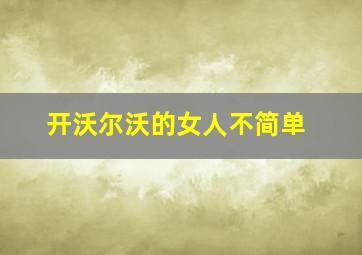 开沃尔沃的女人不简单